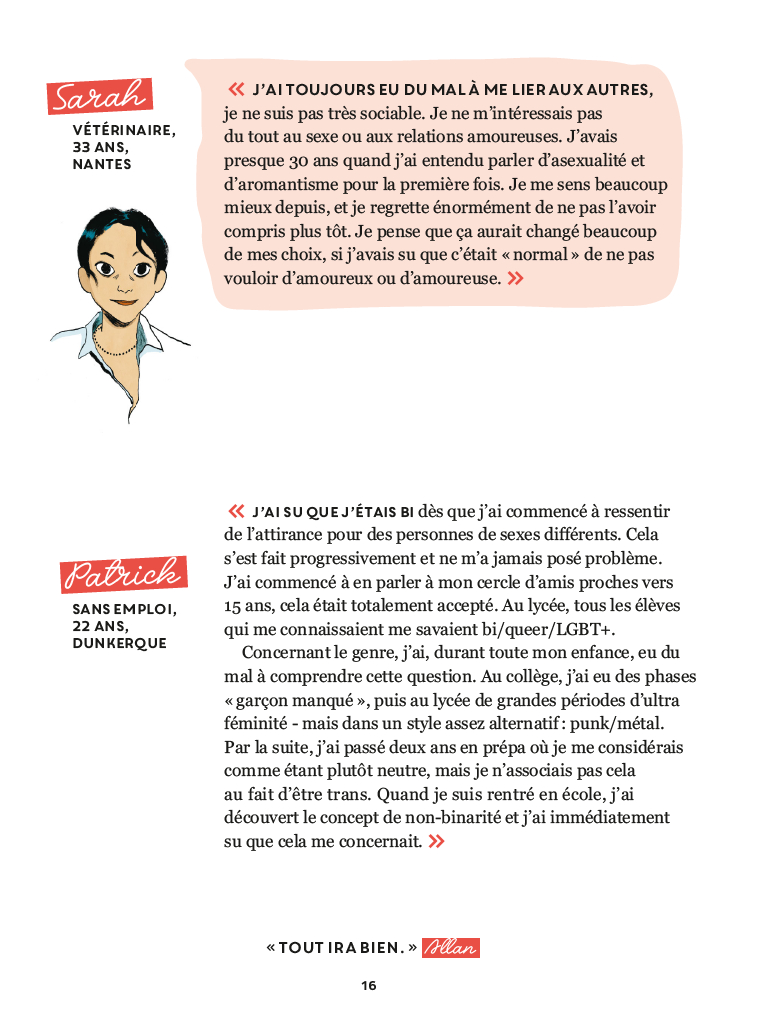 Sarah

VÉTÉRINAIRE, 33 ANS, NANTES

« J'AI TOUJOURS EU DU MAL À ME LIER AUX AUTRES, je ne suis pas très sociable. Je ne m'intéressais pas du tout au sexe ou aux relations amoureuses. J'avais presque 30 ans quand j'ai entendu parler d'asexualité et d'aromantisme pour la première fois. Je me sens beaucoup mieux depuis, et je regrette énormément de ne pas l'avoir compris plus tôt. Je pense que ça aurait changé beaucoup de mes choix, si j'avais su que c'était « normal » de ne pas vouloir d'amoureux ou d'amoureuse. »

Patrick

SANS EMPLOI, 22 ANS, DUNKERQUE

« J'AI SU QUE J'ÉTAIS BI dès que j'ai commencé à ressentir de l'attirance pour des personnes de sexes différents. Cela s'est fait progressivement et ne m'a jamais posé problème. J'ai commencé à en parler à mon cercle d'amis proches vers 15 ans, cela était totalement accepté. Au lycée, tous les élèves qui me connaissaient me savaient bi/queer/LGBT+.

Concernant le genre, j'ai, durant toute mon enfance, eu du mal à comprendre cette question. Au collège, j'ai eu des phases « garçon manqué », puis au lycée de grandes périodes d'ultra féminité - mais dans un style assez alternatif : punk/métal. Par la suite, j'ai passé deux ans en prépa où je me considérais comme étant plutôt neutre, mais je n'associais pas cela au fait d'être trans. Quand je suis rentré en école, j'ai découvert le concept de non-binarité et j'ai immédiatement su que cela me concernait. »

« TOUT IRA BIEN. » Allan

16